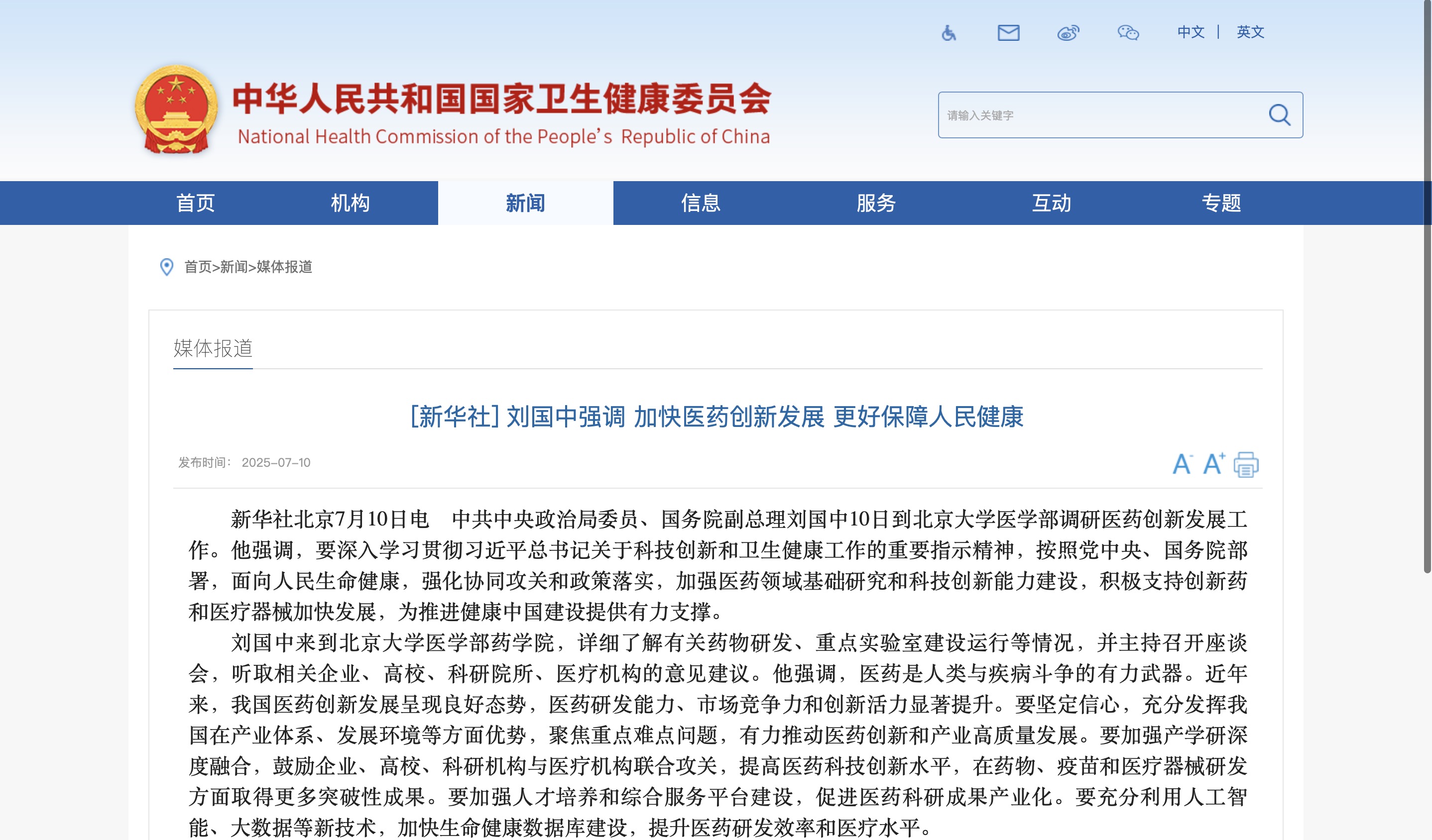 中文 | 英文

中华人民共和国国家卫生健康委员会
National Health Commission of the People's Republic of China

请输入关键字

首页 机构 新闻 信息 服务 互动 专题

首页>新闻>媒体报道

媒体报道

[新华社] 刘国中强调 加快医药创新发展 更好保障人民健康

发布时间： 2025-07-10

A- A+

新华社北京7月10日电 中共中央政治局委员、国务院副总理刘国中10日到北京大学医学部调研医药创新发展工作。他强调，要深入学习贯彻习近平总书记关于科技创新和卫生健康工作的重要指示精神，按照党中央、国务院部署，面向人民生命健康，强化协同攻关和政策落实，加强医药领域基础研究和科技创新能力建设，积极支持创新药和医疗器械加快发展，为推进健康中国建设提供有力支撑。

刘国中来到北京大学医学部药学院，详细了解有关药物研发、重点实验室建设运行等情况，并主持召开座谈会，听取相关企业、高校、科研院所、医疗机构的意见建议。他强调，医药是人类与疾病斗争的有力武器。近年来，我国医药创新发展呈现良好态势，医药研发能力、市场竞争力和创新活力显著提升。要坚定信心，充分发挥我国在产业体系、发展环境等方面优势，聚焦重点难点问题，有力推动医药创新和产业高质量发展。要加强产学研深度融合，鼓励企业、高校、科研机构与医疗机构联合攻关，提高医药科技创新水平，在药物、疫苗和医疗器械研发方面取得更多突破性成果。要加强人才培养和综合服务平台建设，促进医药科研成果产业化。要充分利用人工智能、大数据等新技术，加快生命健康数据库建设，提升医药研发效率和医疗水平。